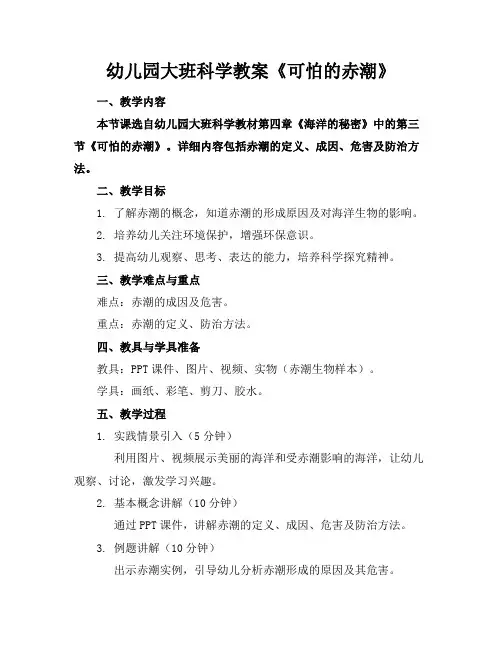 幼儿园大班科学教案《可怕的赤潮》

一、教学内容

本节课选自幼儿园大班科学教材第四章《海洋的秘密》中的第三节《可怕的赤潮》。详细内容包括赤潮的定义、成因、危害及防治方法。

二、教学目标

1. 了解赤潮的概念，知道赤潮的形成原因及对海洋生物的影响。

2. 培养幼儿关注环境保护，增强环保意识。

3. 提高幼儿观察、思考、表达的能力，培养科学探究精神。

三、教学难点与重点

难点：赤潮的成因及危害。

重点：赤潮的定义、防治方法。

四、教具与学具准备

教具：PPT 课件、图片、视频、实物（赤潮生物样本）。

学具：画纸、彩笔、剪刀、胶水。

五、教学过程

1. 实践情景引入（5 分钟）

利用图片、视频展示美丽的海洋和受赤潮影响的海洋，让幼儿观察、讨论，激发学习兴趣。

2. 基本概念讲解（10 分钟）

通过 PPT 课件，讲解赤潮的定义、成因、危害及防治方法。

3. 例题讲解（10 分钟）

出示赤潮实例，引导幼儿分析赤潮形成的原因及其危害。